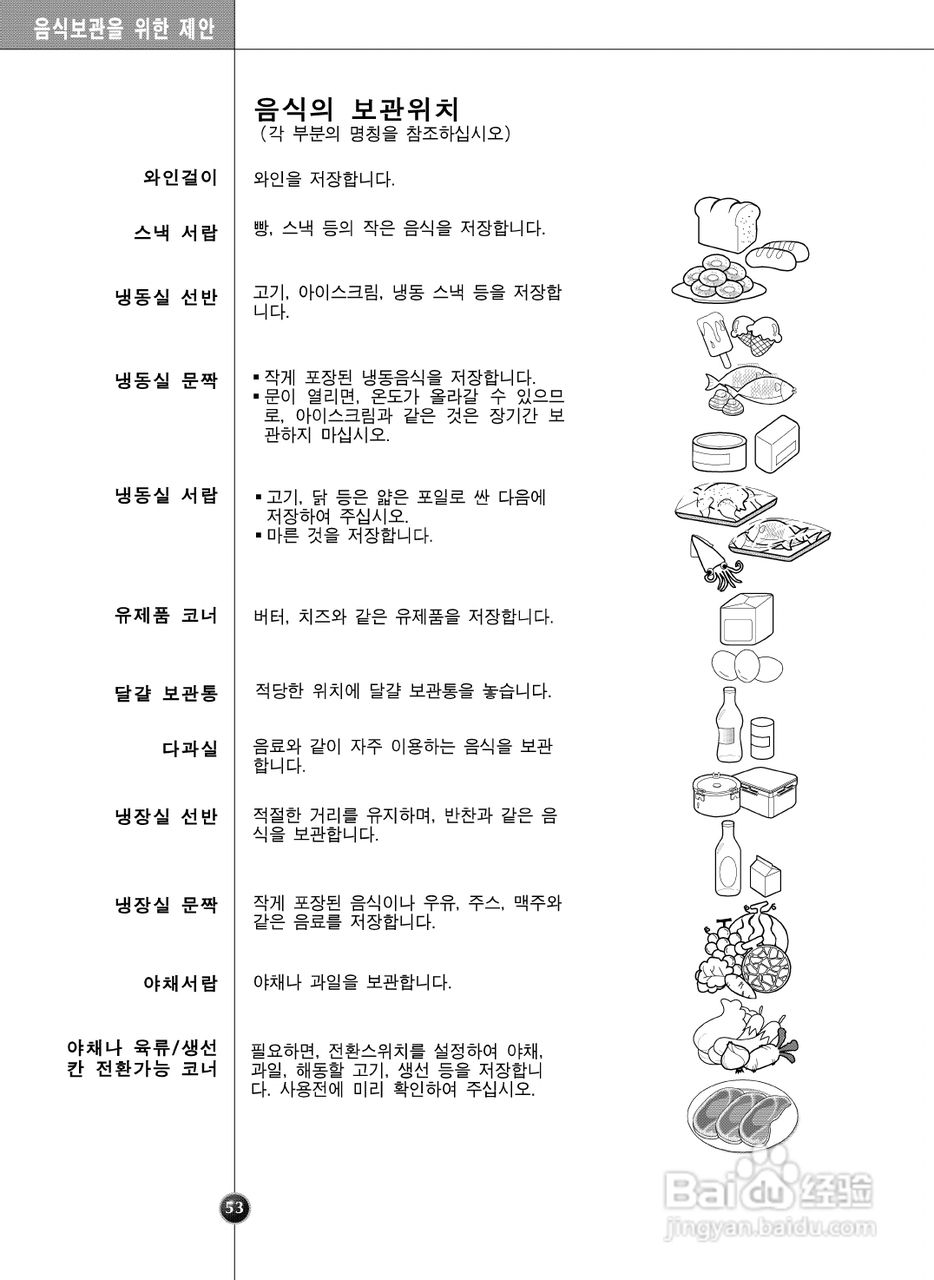 음식보관을 위한 제안

음식의 보관위치
(각 부분의 명칭을 참조하십시오)

와인걸이
와인을 저장합니다.

스낵 서랍
빵, 스낵 등의 작은 음식을 저장합니다.

냉동실 선반
고기, 아이스크림, 냉동 스낵 등을 저장합니다.

냉동실 문짝
▪ 작게 포장된 냉동음식을 저장합니다.
▪ 문이 열리면, 온도가 올라갈 수 있으므로, 아이스크림과 같은 것은 장기간 보관하지 마십시오.

냉동실 서랍
▪ 고기, 닭 등은 얇은 포일로 싼 다음에 저장하여 주십시오.
▪ 마른 것을 저장합니다.

유제품 코너
버터, 치즈와 같은 유제품을 저장합니다.

달걀 보관통
적당한 위치에 달걀 보관통을 놓습니다.

다과실
음료와 같이 자주 이용하는 음식을 보관합니다.

냉장실 선반
적절한 거리를 유지하며, 반찬과 같은 음식을 보관합니다.

냉장실 문짝
작게 포장된 음식이나 우유, 주스, 맥주와 같은 음료를 저장합니다.

야채서랍
야채나 과일을 보관합니다.

야채나 육류/생선 칸 전환가능 코너
필요하면, 전환스위치를 설정하여 야채, 과일, 해동할 고기, 생선 등을 저장합니다. 사용전에 미리 확인하여 주십시오.

53

Baidu 经验
jingyan.baidu.com